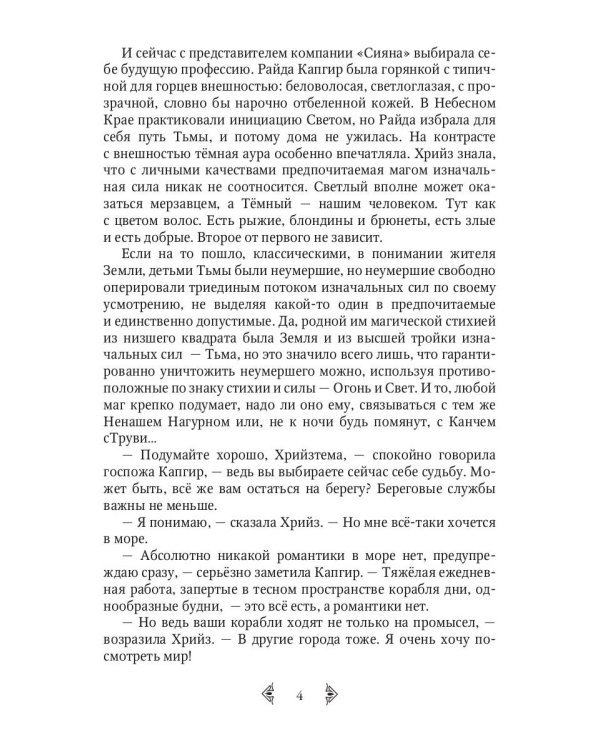 И сейчас с представителем компании «Сияна» выбирала себе будущую профессию. Райда Капгир была горянкой с типичной для горцев внешностью: беловолосая, светлоглазая, с прозрачной, словно бы нарочно отбеленной кожей. В Небесном Крае практиковали инициацию Светом, но Райда избрала для себя путь Тьмы, и потому дома не ужилась. На контрасте с внешностью тёмная аура особенно впечатляла. Хрийз знала, что с личными качествами предпочитаемая магом изначальная сила никак не соотносится. Светлый вполне может оказаться мерзавцем, а Тёмный — нашим человеком. Тут как с цветом волос. Есть рыжие, блондины и брюнеты, есть злые и есть добрые. Второе от первого не зависит.

Если на то пошло, классическими, в понимании жителя Земли, детьми Тьмы были неумершие, но неумершие свободно оперировали триединым потоком изначальных сил по своему усмотрению, не выделяя какой-то один в предпочитаемые и единственно допустимые. Да, родной им магической стихией из низшего квадрата была Земля и из высшей тройки изначальных сил — Тьма, но это значило всего лишь, что гарантированно уничтожить неумершего можно, используя противоположные по знаку стихии и силы — Огонь и Свет. И то, любой маг крепко подумает, надо ли оно ему, связываться с тем же Ненашем Нагурном или, не к ночи будь помянут, с Канчем сТруви...

— Подумайте хорошо, Хрийзтема, — спокойно говорила госпожа Капгир, — ведь вы выбираете сейчас себе судьбу. Может быть, всё же вам остаться на берегу? Береговые службы важны не меньше.

— Я понимаю, — сказала Хрийз. — Но мне всё-таки хочется в море.

— Абсолютно никакой романтики в море нет, предупреждаю сразу, — серьёзно заметила Капгир. — Тяжёлая ежедневная работа, запертые в тесном пространстве корабля дни, однообразные будни, — это всё есть, а романтики нет.

— Но ведь ваши корабли ходят не только на промысел, — возразила Хрийз. — В другие города тоже. Я очень хочу посмотреть мир!

4